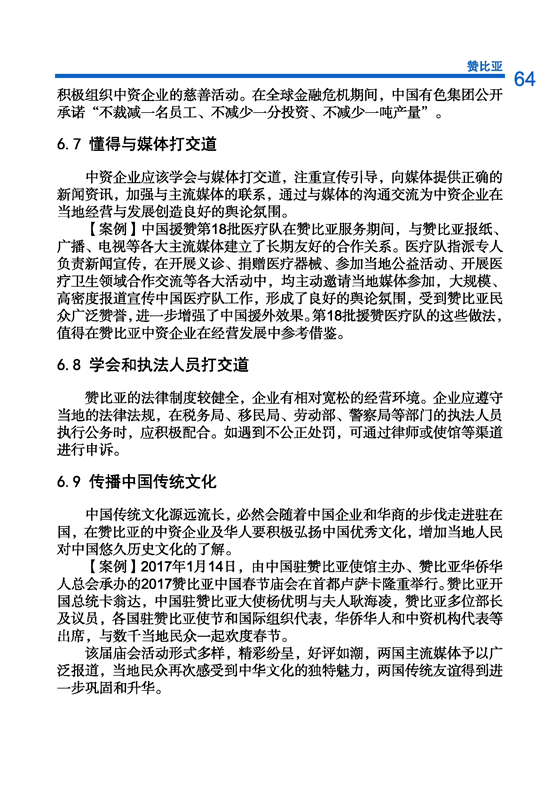 赞比亚

64

积极组织中资企业的慈善活动。在全球金融危机期间，中国有色集团公开承诺“不裁减一名员工、不减少一分投资、不减少一吨产量”。

6.7 懂得与媒体打交道

中资企业应该学会与媒体打交道，注重宣传引导，向媒体提供正确的新闻资讯，加强与主流媒体的联系，通过与媒体的沟通交流为中资企业在当地经营与发展创造良好的舆论氛围。

【案例】中国援赞第18批医疗队在赞比亚服务期间，与赞比亚报纸、广播、电视等各大主流媒体建立了长期友好的合作关系。医疗队指派专人负责新闻宣传，在开展义诊、捐赠医疗器械、参加当地公益活动、开展医疗卫生领域合作交流等各大活动中，均主动邀请当地媒体参加，大规模、高密度报道宣传中国医疗队工作，形成了良好的舆论氛围，受到赞比亚民众广泛赞誉，进一步增强了中国援外效果。第18批援赞医疗队的这些做法，值得在赞比亚中资企业在经营发展中参考借鉴。

6.8 学会和执法人员打交道

赞比亚的法律制度较健全，企业有相对宽松的经营环境。企业应遵守当地的法律法规，在税务局、移民局、劳动部、警察局等部门的执法人员执行公务时，应积极配合。如遇到不公正处罚，可通过律师或使馆等渠道进行申诉。

6.9 传播中国传统文化

中国传统文化源远流长，必然会随着中国企业和华商的步伐走进驻在国，在赞比亚的中资企业及华人要积极弘扬中国优秀文化，增加当地人民对中国悠久历史文化的了解。

【案例】2017年1月14日，由中国驻赞比亚使馆主办、赞比亚华侨华人总会承办的2017赞比亚中国春节庙会在首都卢萨卡隆重举行。赞比亚开国总统卡翁达，中国驻赞比亚大使杨优明与夫人耿海凌，赞比亚多位部长及议员，各国驻赞比亚使节和国际组织代表，华侨华人和中资机构代表等出席，与数千当地民众一起欢度春节。

该届庙会活动形式多样，精彩纷呈，好评如潮，两国主流媒体予以广泛报道，当地民众再次感受到中华文化的独特魅力，两国传统友谊得到进一步巩固和升华。